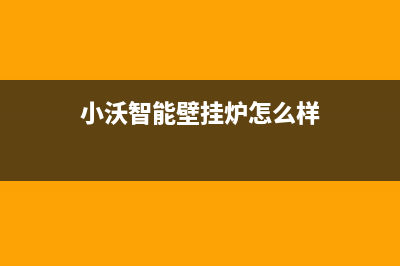 小沃智能壁挂炉怎么样